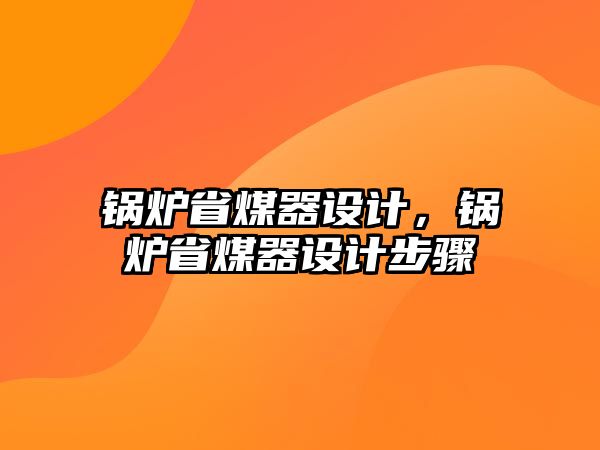 锅炉省煤器设计，锅炉省煤器设计步骤